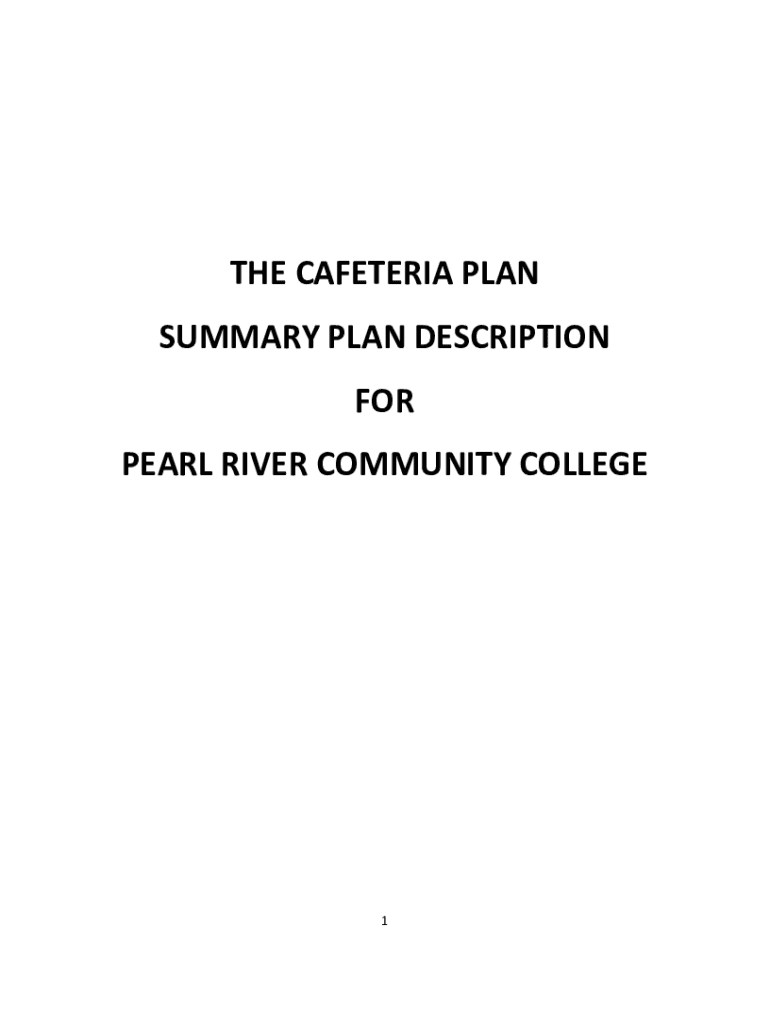 THE CAFETERIA PLAN

SUMMARY PLAN DESCRIPTION

FOR

PEARL RIVER COMMUNITY COLLEGE

1